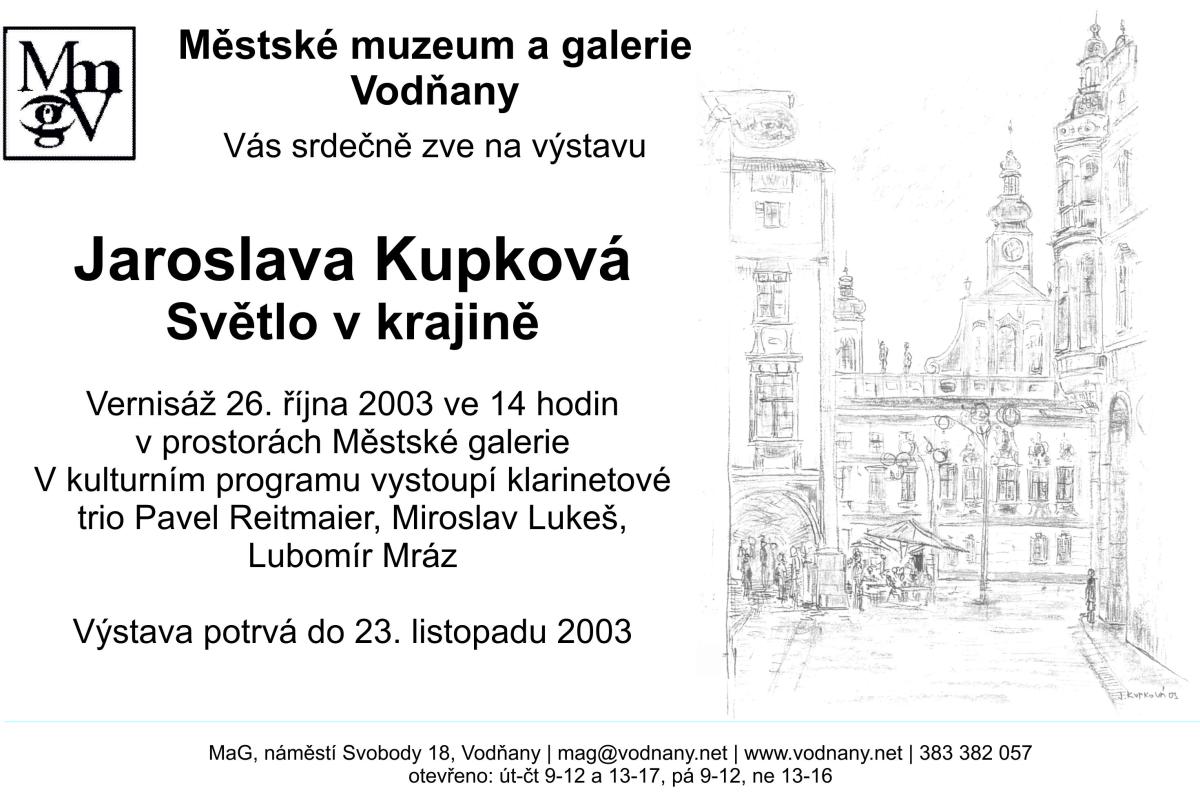 MmgV

Městské muzeum a galerie Vodňany

Vás srdečně zve na výstavu

Jaroslava Kupková
Světlo v krajině

Vernisáž 26. října 2003 ve 14 hodin v prostorách Městské galerie
V kulturním programu vystoupí klarinetové trio Pavel Reitmaier, Miroslav Lukeš, Lubomír Mráz

Výstava potrvá do 23. listopadu 2003

J. Kupková 02

MaG, náměstí Svobody 18, Vodňany | mag@vodnany.net | www.vodnany.net | 383 382 057
otevřeno: út-čt 9-12 a 13-17, pá 9-12, ne 13-16